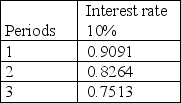 | Periods | Interest rate 10% |
|---|---|
| 1 | 0.9091 |
| 2 | 0.8264 |
| 3 | 0.7513 |